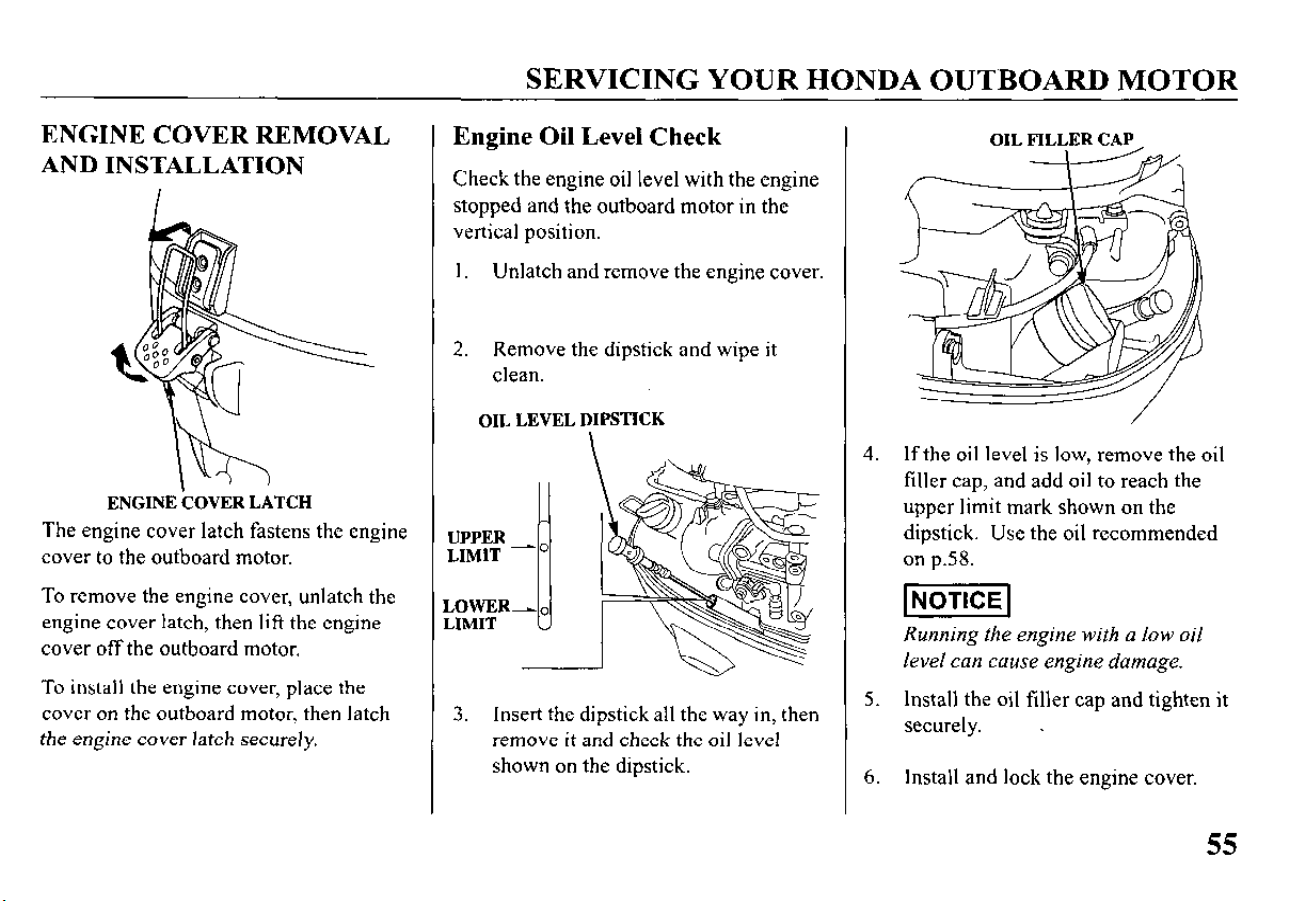 SERVICING YOUR HONDA OUTBOARD MOTOR

ENGINE COVER REMOVAL AND INSTALLATION

ENGINE COVER LATCH

The engine cover latch fastens the engine cover to the outboard motor.

To remove the engine cover, unlatch the engine cover latch, then lift the engine cover off the outboard motor.

To install the engine cover, place the cover on the outboard motor, then latch the engine cover latch securely.

Engine Oil Level Check

Check the engine oil level with the engine stopped and the outboard motor in the vertical position.

1. Unlatch and remove the engine cover.

2. Remove the dipstick and wipe it clean.

OIL LEVEL DIPSTICK

UPPER LIMIT

LOWER LIMIT

3. Insert the dipstick all the way in, then remove it and check the oil level shown on the dipstick.

OIL FILLER CAP

4. If the oil level is low, remove the oil filler cap, and add oil to reach the upper limit mark shown on the dipstick. Use the oil recommended on p.58.

NOTICE

Running the engine with a low oil level can cause engine damage.

5. Install the oil filler cap and tighten it securely.

6. Install and lock the engine cover.

55